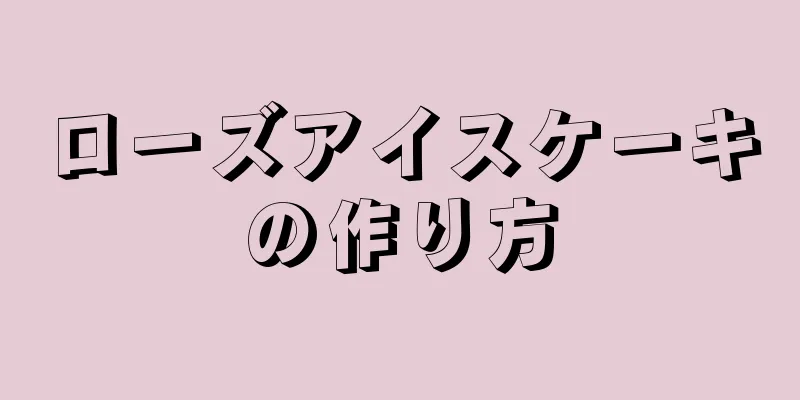 ローズアイスケーキの作り方